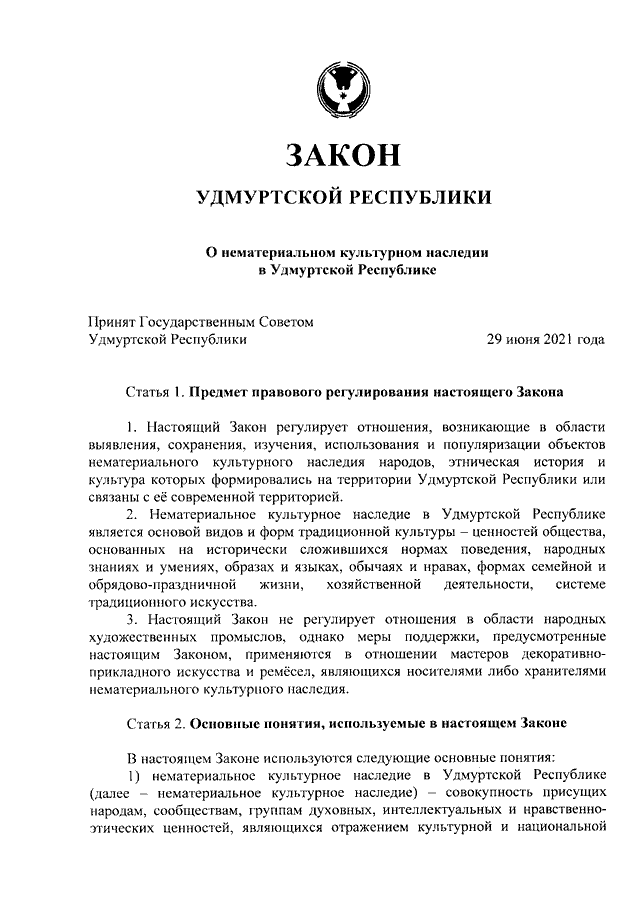 ЗАКОН

УДМУРТСКОЙ РЕСПУБЛИКИ

О нематериальном культурном наследии в Удмуртской Республике

Принят Государственным Советом
Удмуртской Республики 29 июня 2021 года

Статья 1. Предмет правового регулирования настоящего Закона

1. Настоящий Закон регулирует отношения, возникающие в области выявления, сохранения, изучения, использования и популяризации объектов нематериального культурного наследия народов, этническая история и культура которых формировались на территории Удмуртской Республики или связаны с её современной территорией.

2. Нематериальное культурное наследие в Удмуртской Республике является основой видов и форм традиционной культуры – ценностей общества, основанных на исторически сложившихся нормах поведения, народных знаниях и умениях, образах и языках, обычаях и нравах, формах семейной и обрядово-праздничной жизни, хозяйственной деятельности, системе традиционного искусства.

3. Настоящий Закон не регулирует отношения в области народных художественных промыслов, однако меры поддержки, предусмотренные настоящим Законом, применяются в отношении мастеров декоративно-прикладного искусства и ремёсел, являющихся носителями либо хранителями нематериального культурного наследия.

Статья 2. Основные понятия, используемые в настоящем Законе

В настоящем Законе используются следующие основные понятия:

1) нематериальное культурное наследие в Удмуртской Республике (далее – нематериальное культурное наследие) – совокупность присущих народам, сообществам, группам духовных, интеллектуальных и нравственно-этических ценностей, являющихся отражением культурной и национальной